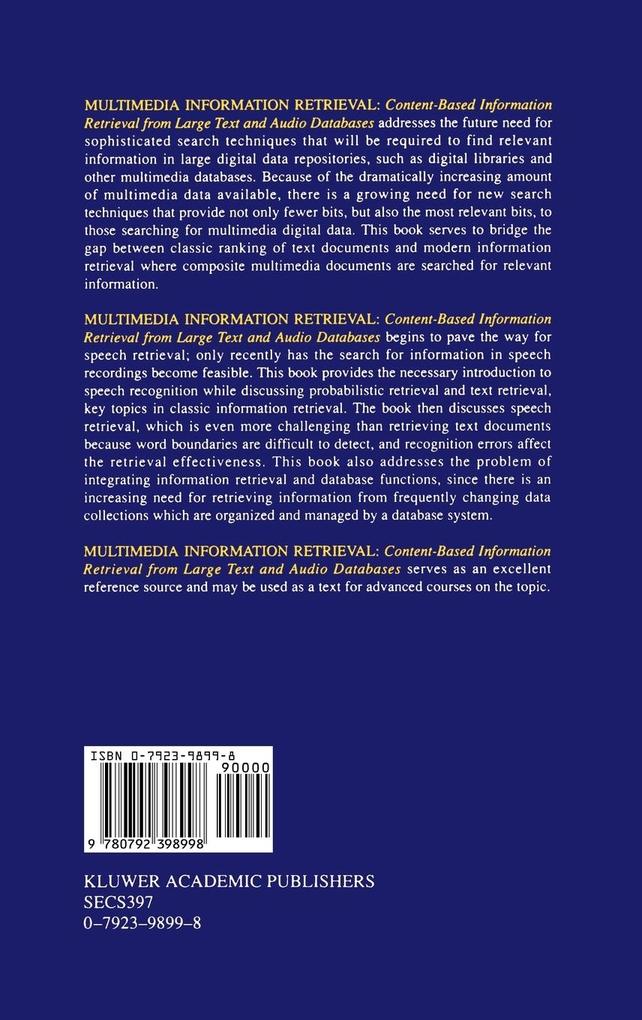 MULTIMEDIA INFORMATION RETRIEVAL: Content-Based Information Retrieval from Large Text and Audio Databases addresses the future need for sophisticated search techniques that will be required to find relevant information in large digital data repositories, such as digital libraries and other multimedia databases. Because of the dramatically increasing amount of multimedia data available, there is a growing need for new search techniques that provide not only fewer bits, but also the most relevant bits, to those searching for multimedia digital data. This book serves to bridge the gap between classic ranking of text documents and modern information retrieval where composite multimedia documents are searched for relevant information.

MULTIMEDIA INFORMATION RETRIEVAL: Content-Based Information Retrieval from Large Text and Audio Databases begins to pave the way for speech retrieval; only recently has the search for information in speech recordings become feasible. This book provides the necessary introduction to speech recognition while discussing probabilistic retrieval and text retrieval, key topics in classic information retrieval. The book then discusses speech retrieval, which is even more challenging than retrieving text documents because word boundaries are difficult to detect, and recognition errors affect the retrieval effectiveness. This book also addresses the problem of integrating information retrieval and database functions, since there is an increasing need for retrieving information from frequently changing data collections which are organized and managed by a database system.

MULTIMEDIA INFORMATION RETRIEVAL: Content-Based Information Retrieval from Large Text and Audio Databases serves as an excellent reference source and may be used as a text for advanced courses on the topic.

ISBN 0-7923-9899-8

90000

9 780792 398998

KLUWER ACADEMIC PUBLISHERS
SECS397
0–7923–9899–8